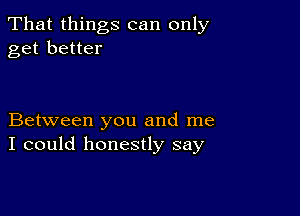 That things can only get better

Between you and me
I could honestly say